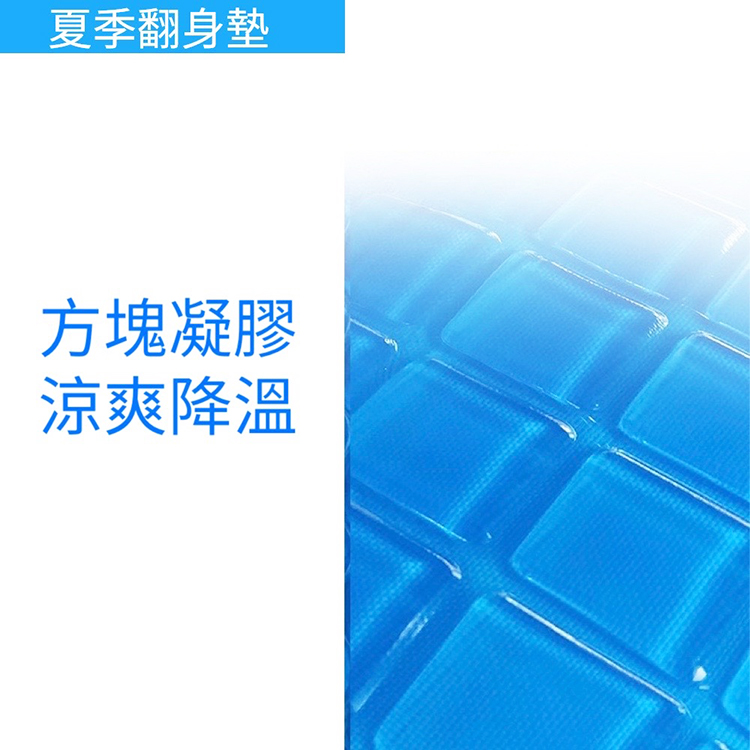 夏季翻身墊

方塊凝膠
涼爽降溫